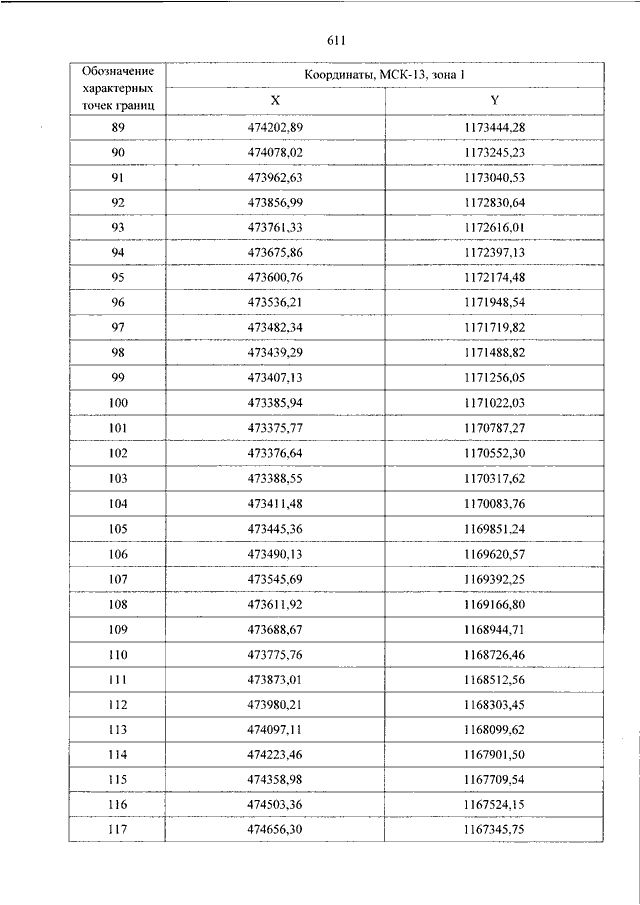 611

| Обозначение характерных точек границ | Координаты, МСК-13, зона 1 | |
|---|---|---|
| | X | Y |
| 89 | 474202,89 | 1173444,28 |
| 90 | 474078,02 | 1173245,23 |
| 91 | 473962,63 | 1173040,53 |
| 92 | 473856,99 | 1172830,64 |
| 93 | 473761,33 | 1172616,01 |
| 94 | 473675,86 | 1172397,13 |
| 95 | 473600,76 | 1172174,48 |
| 96 | 473536,21 | 1171948,54 |
| 97 | 473482,34 | 1171719,82 |
| 98 | 473439,29 | 1171488,82 |
| 99 | 473407,13 | 1171256,05 |
| 100 | 473385,94 | 1171022,03 |
| 101 | 473375,77 | 1170787,27 |
| 102 | 473376,64 | 1170552,30 |
| 103 | 473388,55 | 1170317,62 |
| 104 | 473411,48 | 1170083,76 |
| 105 | 473445,36 | 1169851,24 |
| 106 | 473490,13 | 1169620,57 |
| 107 | 473545,69 | 1169392,25 |
| 108 | 473611,92 | 1169166,80 |
| 109 | 473688,67 | 1168944,71 |
| 110 | 473775,76 | 1168726,46 |
| 111 | 473873,01 | 1168512,56 |
| 112 | 473980,21 | 1168303,45 |
| 113 | 474097,11 | 1168099,62 |
| 114 | 474223,46 | 1167901,50 |
| 115 | 474358,98 | 1167709,54 |
| 116 | 474503,36 | 1167524,15 |
| 117 | 474656,30 | 1167345,75 |